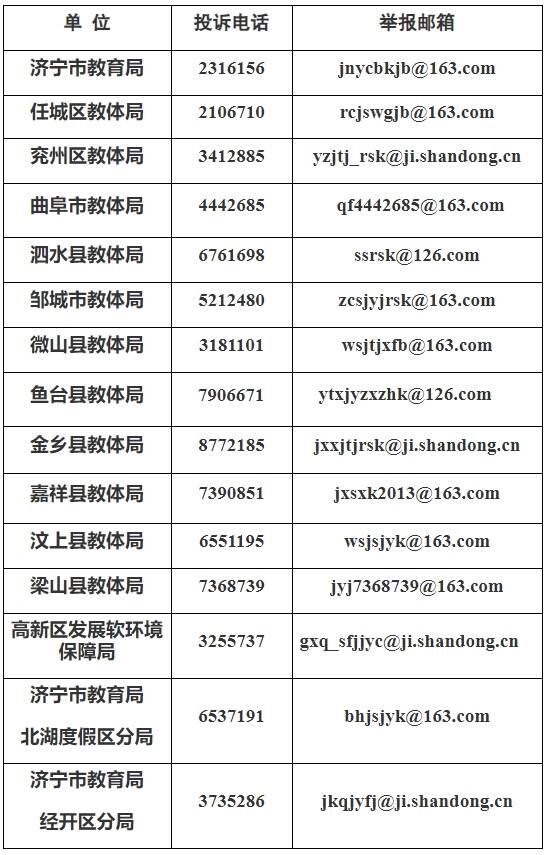 | 单 位 | 投诉电话 | 举报邮箱 |
|---|---|---|
| 济宁市教育局 | 2316156 | jnycbkjb@163.com |
| 任城区教体局 | 2106710 | rcjswgjb@163.com |
| 兖州区教体局 | 3412885 | yzjtj_rsk@ji.shandong.cn |
| 曲阜市教体局 | 4442685 | qf4442685@163.com |
| 泗水县教体局 | 6761698 | ssrsk@126.com |
| 邹城市教体局 | 5212480 | zcsjyjrsk@163.com |
| 微山县教体局 | 3181101 | wsjtjxfb@163.com |
| 鱼台县教体局 | 7906671 | ytxjyzxzhk@126.com |
| 金乡县教体局 | 8772185 | jxxjtjrsk@ji.shandong.cn |
| 嘉祥县教体局 | 7390851 | jxsxk2013@163.com |
| 汶上县教体局 | 6551195 | wsjsjyk@163.com |
| 梁山县教体局 | 7368739 | jyj7368739@163.com |
| 高新区发展软环境保障局 | 3255737 | gxq_sfjjyc@ji.shandong.cn |
| 济宁市教育局 北湖度假区分局 | 6537191 | bhjsjyk@163.com |
| 济宁市教育局 经开区分局 | 3735286 | jkqjyfj@ji.shandong.cn |